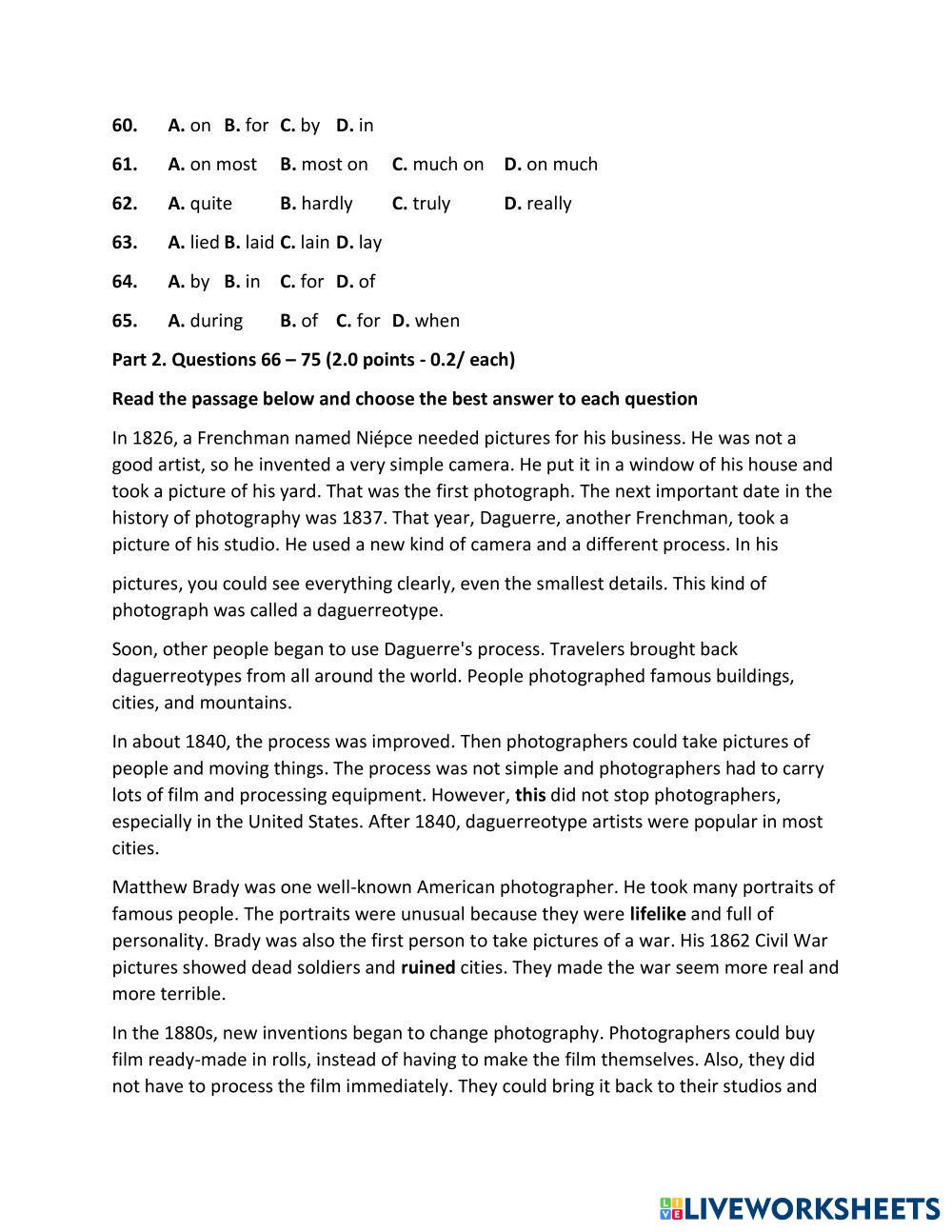 60. A. on B. for C. by D. in

61. A. on most B. most on C. much on D. on much

62. A. quite B. hardly C. truly D. really

63. A. lied B. laid C. lain D. lay

64. A. by B. in C. for D. of

65. A. during B. of C. for D. when

Part 2. Questions 66 – 75 (2.0 points - 0.2/ each)

Read the passage below and choose the best answer to each question

In 1826, a Frenchman named Niépce needed pictures for his business. He was not a good artist, so he invented a very simple camera. He put it in a window of his house and took a picture of his yard. That was the first photograph. The next important date in the history of photography was 1837. That year, Daguerre, another Frenchman, took a picture of his studio. He used a new kind of camera and a different process. In his

pictures, you could see everything clearly, even the smallest details. This kind of photograph was called a daguerreotype.

Soon, other people began to use Daguerre's process. Travelers brought back daguerreotypes from all around the world. People photographed famous buildings, cities, and mountains.

In about 1840, the process was improved. Then photographers could take pictures of people and moving things. The process was not simple and photographers had to carry lots of film and processing equipment. However, this did not stop photographers, especially in the United States. After 1840, daguerreotype artists were popular in most cities.

Matthew Brady was one well-known American photographer. He took many portraits of famous people. The portraits were unusual because they were lifelike and full of personality. Brady was also the first person to take pictures of a war. His 1862 Civil War pictures showed dead soldiers and ruined cities. They made the war seem more real and more terrible.

In the 1880s, new inventions began to change photography. Photographers could buy film ready-made in rolls, instead of having to make the film themselves. Also, they did not have to process the film immediately. They could bring it back to their studios and

LIVEWORKSHEETS